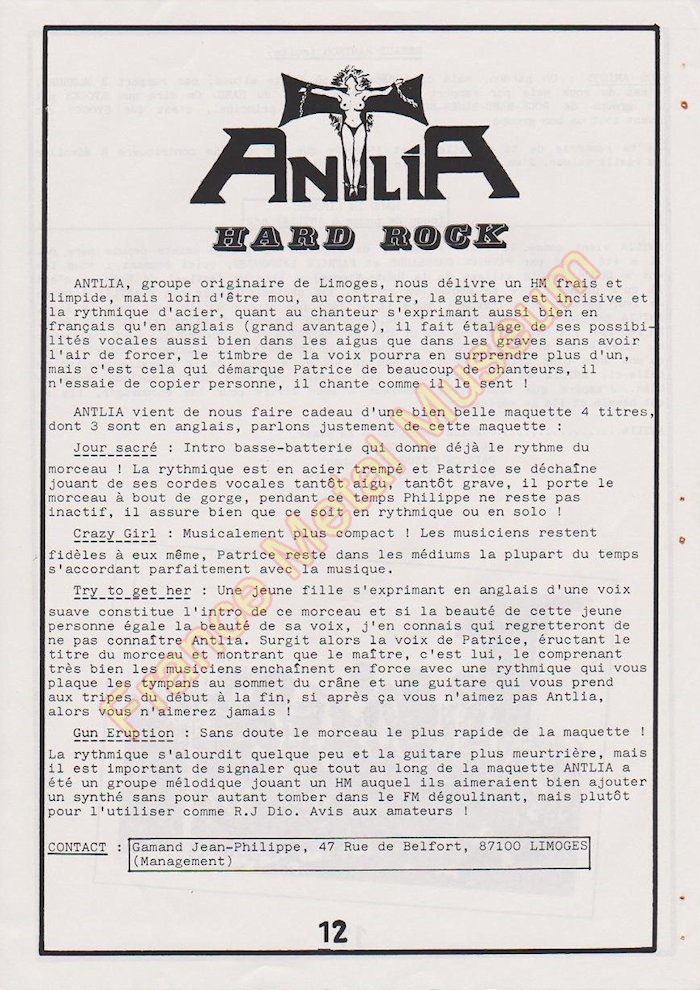 ANTLIA

HARD ROCK

ANTLIA, groupe originaire de Limoges, nous délivre un HM frais et limpide, mais loin d'être mou, au contraire, la guitare est incisive et la rythmique d'acier, quant au chanteur s'exprimant aussi bien en français qu'en anglais (grand avantage), il fait étalage de ses possibilités vocales aussi bien dans les aigus que dans les graves sans avoir l'air de forcer, le timbre de la voix pourra en surprendre plus d'un, mais c'est cela qui démarque Patrice de beaucoup de chanteurs, il n'essaie de copier personne, il chante comme il le sent !

ANTLIA vient de nous faire cadeau d'une bien belle maquette 4 titres, dont 3 sont en anglais, parlons justement de cette maquette :

Jour sacré : Intro basse-batterie qui donne déjà le rythme du morceau ! La rythmique est en acier trempé et Patrice se déchaîne jouant de ses cordes vocales tantôt aigu, tantôt grave, il porte le morceau à bout de gorge, pendant ce temps Philippe ne reste pas inactif, il assure bien que ce soit en rythmique ou en solo !

Crazy Girl : Musicalement plus compact ! Les musiciens restent fidèles à eux même, Patrice reste dans les médiums la plupart du temps s'accordant parfaitement avec la musique.

Try to get her : Une jeune fille s'exprimant en anglais d'une voix suave constitue l'intro de ce morceau et si la beauté de cette jeune personne égale la beauté de sa voix, j'en connais qui regretteront de ne pas connaître Antlia. Surgit alors la voix de Patrice, éructant le titre du morceau et montrant que le maître, c'est lui, le comprenant très bien les musiciens enchaînent en force avec une rythmique qui vous plaque les tympans au sommet du crâne et une guitare qui vous prend aux tripes du début à la fin, si après ça vous n'aimez pas Antlia, alors vous n'aimerez jamais !

Gun Eruption : Sans doute le morceau le plus rapide de la maquette ! La rythmique s'alourdit quelque peu et la guitare plus meurtrière, mais il est important de signaler que tout au long de la maquette ANTLIA a été un groupe mélodique jouant un HM auquel ils aimeraient bien ajouter un synthé sans pour autant tomber dans le FM dégoulinant, mais plutôt pour l'utiliser comme R.J Dio. Avis aux amateurs !

CONTACT : Gamand Jean-Philippe, 47 Rue de Belfort, 87100 LIMOGES (Management)

12